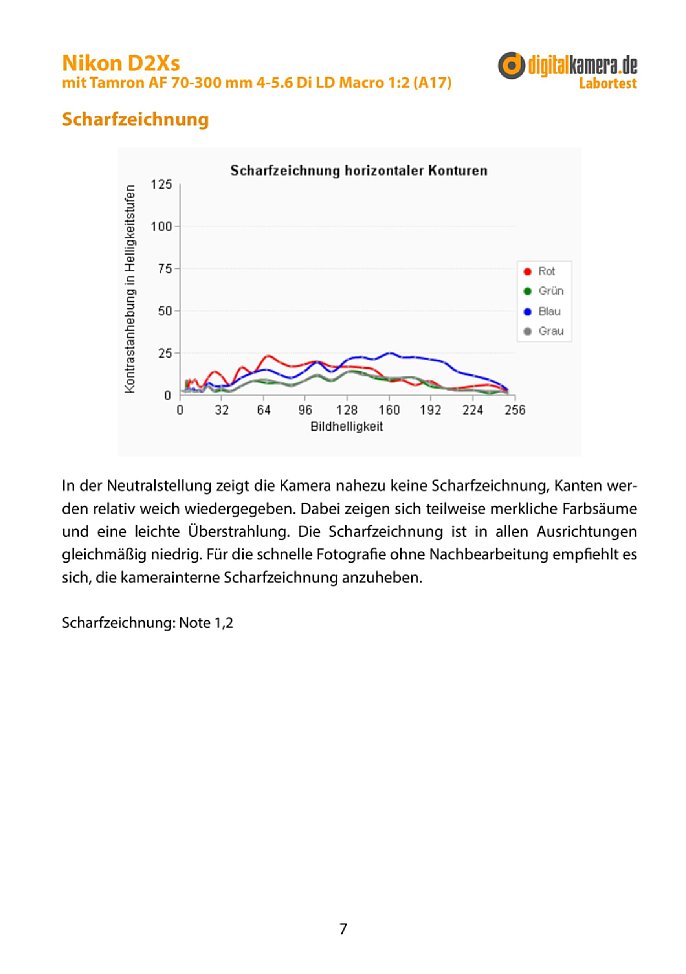 Nikon D2Xs
mit Tamron AF 70-300 mm 4-5.6 Di LD Macro 1:2 (A17)

digitalkamera.de
Labortest

Scharfzeichnung

Scharfzeichnung horizontaler Konturen

Kontrastanhebung in Helligkeitsstufen

125
100
75
50
25
0

0 32 64 96 128 160 192 224 256

Bildhelligkeit

Rot
Grün
Blau
Grau

In der Neutralstellung zeigt die Kamera nahezu keine Scharfzeichnung, Kanten werden relativ weich wiedergegeben. Dabei zeigen sich teilweise merkliche Farbsäume und eine leichte Überstrahlung. Die Scharfzeichnung ist in allen Ausrichtungen gleichmäßig niedrig. Für die schnelle Fotografie ohne Nachbearbeitung empfiehlt es sich, die kamerainterne Scharfzeichnung anzuheben.

Scharfzeichnung: Note 1,2

7